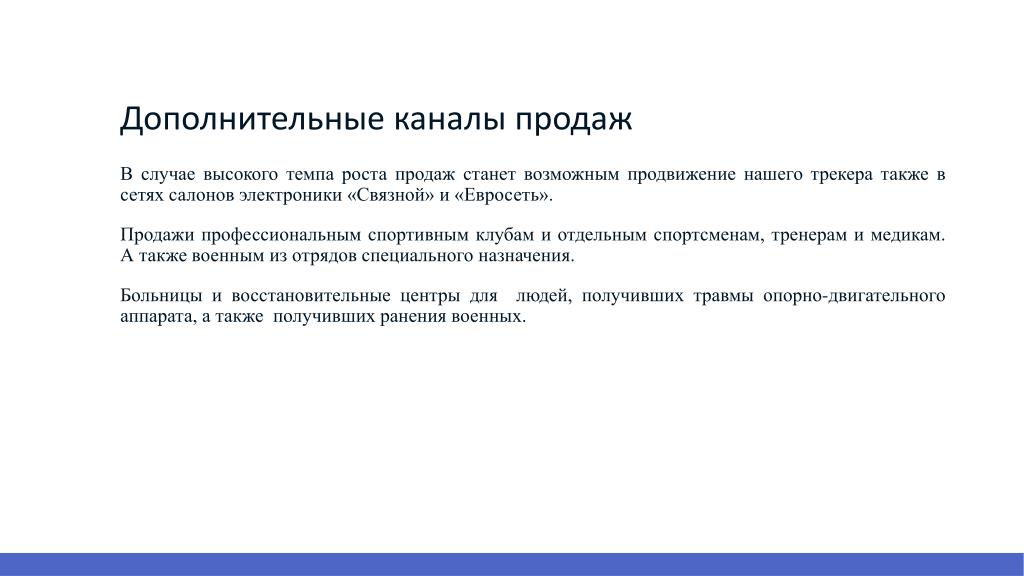 Дополнительные каналы продаж

В случае высокого темпа роста продаж станет возможным продвижение нашего трекера также в сетях салонов электроники «Связной» и «Евросеть».

Продажи профессиональным спортивным клубам и отдельным спортсменам, тренерам и медикам. А также военным из отрядов специального назначения.

Больницы и восстановительные центры для людей, получивших травмы опорно-двигательного аппарата, а также получивших ранения военных.